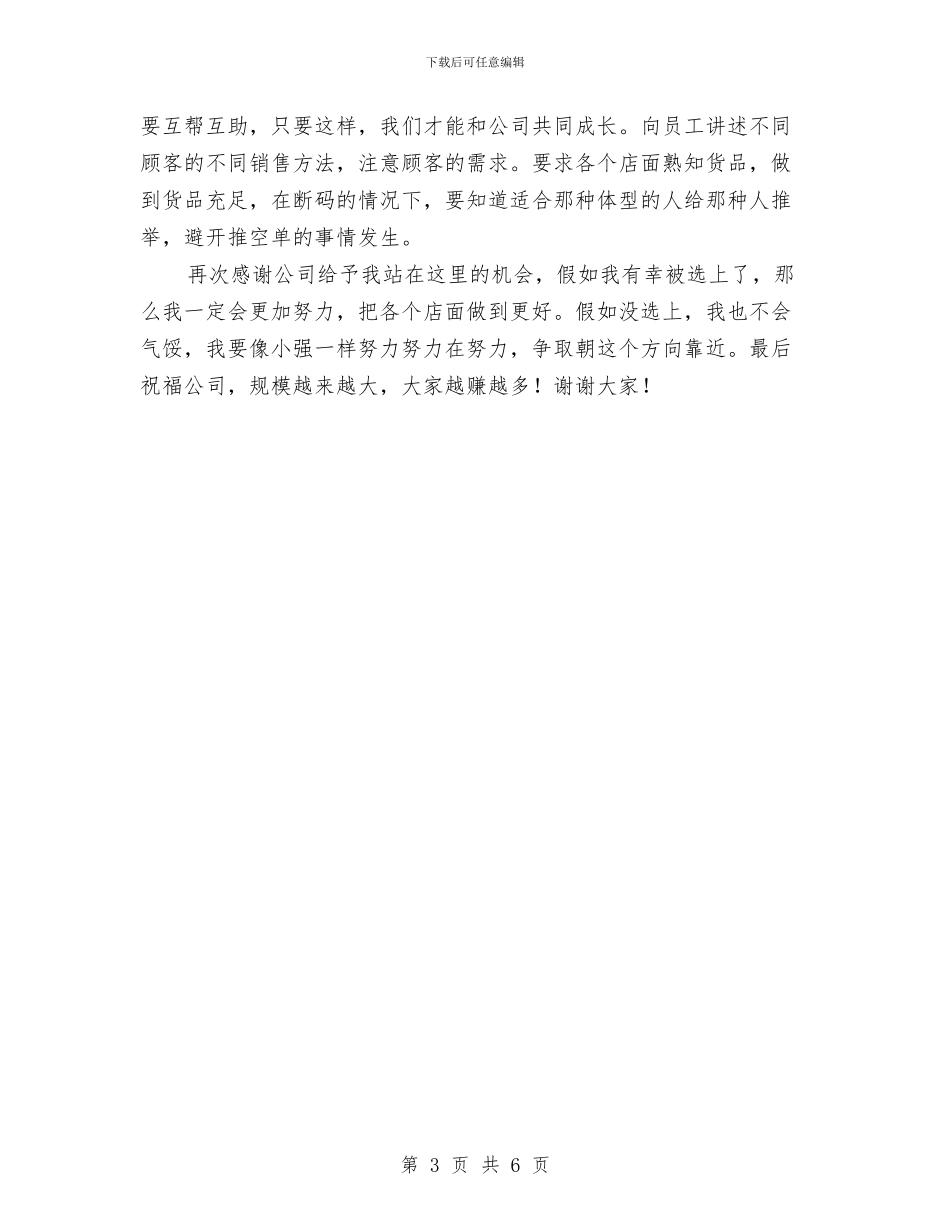 下载后可任意编辑

要互帮互助，只要这样，我们才能和公司共同成长。向员工讲述不同顾客的不同销售方法，注意顾客的需求。要求各个店面熟知货品，做到货品充足，在断码的情况下，要知道适合那种体型的人给那种人推举，避开推空单的事情发生。

再次感谢公司给予我站在这里的机会，假如我有幸被选上了，那么我一定会更加努力，把各个店面做到更好。假如没选上，我也不会气馁，我要像小强一样努力努力在努力，争取朝这个方向靠近。最后祝福公司，规模越来越大，大家越赚越多！谢谢大家！

第 3 页 共 6 页